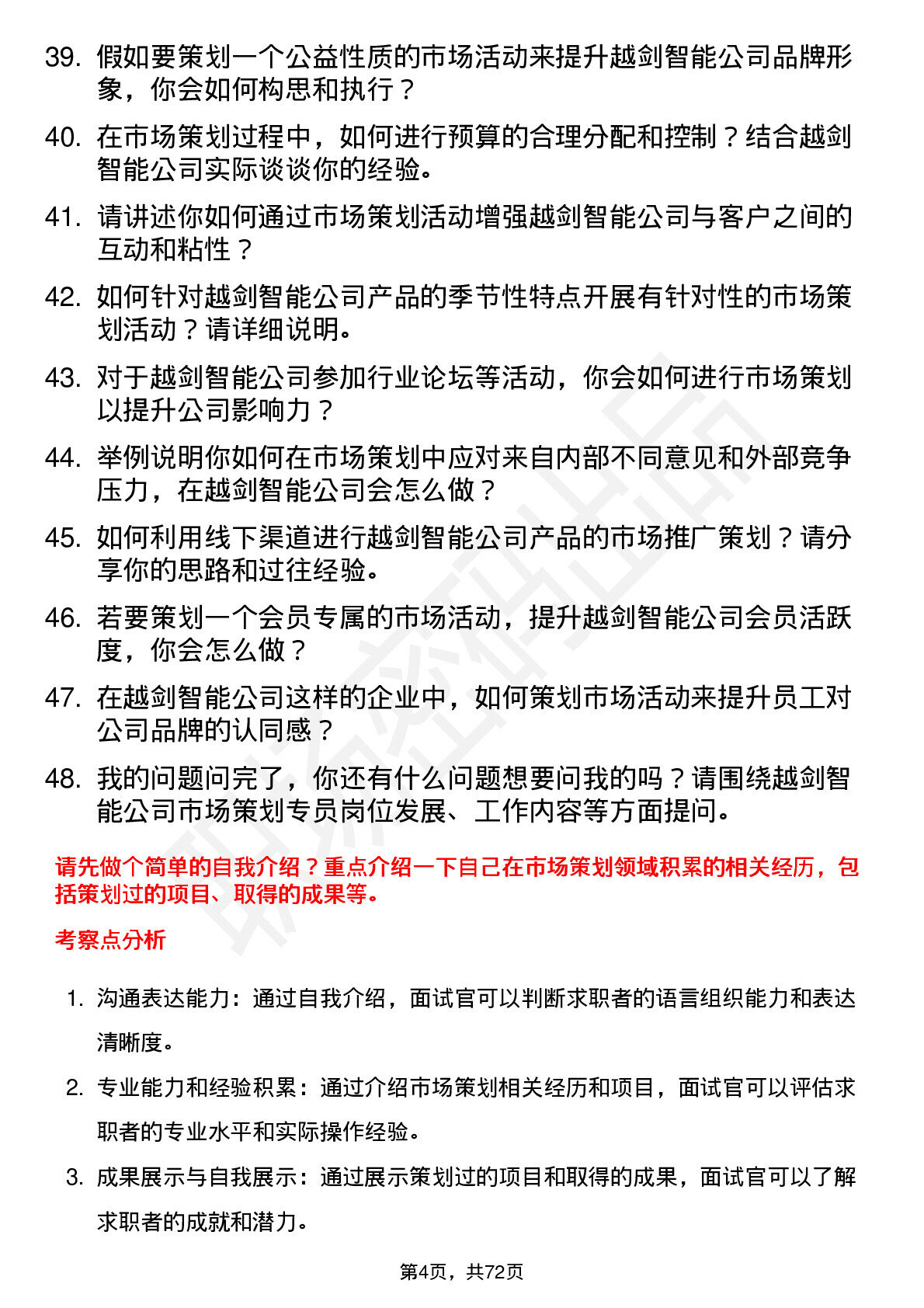 39. 假如要策划一个公益性质的市场活动来提升越剑智能公司品牌形象，你会如何构思和执行？

40. 在市场策划过程中，如何进行预算的合理分配和控制？结合越剑智能公司实际谈谈你的经验。

41. 请讲述你如何通过市场策划活动增强越剑智能公司与客户之间的互动和粘性？

42. 如何针对越剑智能公司产品的季节性特点开展有针对性的市场策划活动？请详细说明。

43. 对于越剑智能公司参加行业论坛等活动，你会如何进行市场策划以提升公司影响力？

44. 举例说明你如何在市场策划中应对来自内部不同意见和外部竞争压力，在越剑智能公司会怎么做？

45. 如何利用线下渠道进行越剑智能公司产品的市场推广策划？请分享你的思路和过往经验。

46. 若要策划一个会员专属的市场活动，提升越剑智能公司会员活跃度，你会怎么做？

47. 在越剑智能公司这样的企业中，如何策划市场活动来提升员工对公司品牌的认同感？

48. 我的问题问完了，你还有什么问题想要问我的吗？请围绕越剑智能公司市场策划专员岗位发展、工作内容等方面提问。

请先做个简单的自我介绍？重点介绍一下自己在市场策划领域积累的相关经历，包括策划过的项目、取得的成果等。

考察点分析

1. 沟通表达能力：通过自我介绍，面试官可以判断求职者的语言组织能力和表达清晰度。

2. 专业能力和经验积累：通过介绍市场策划相关经历和项目，面试官可以评估求职者的专业水平和实际操作经验。

3. 成果展示与自我展示：通过展示策划过的项目和取得的成果，面试官可以了解求职者的成就和潜力。

第4页，共72页